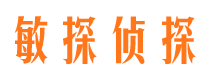 敏探侦探